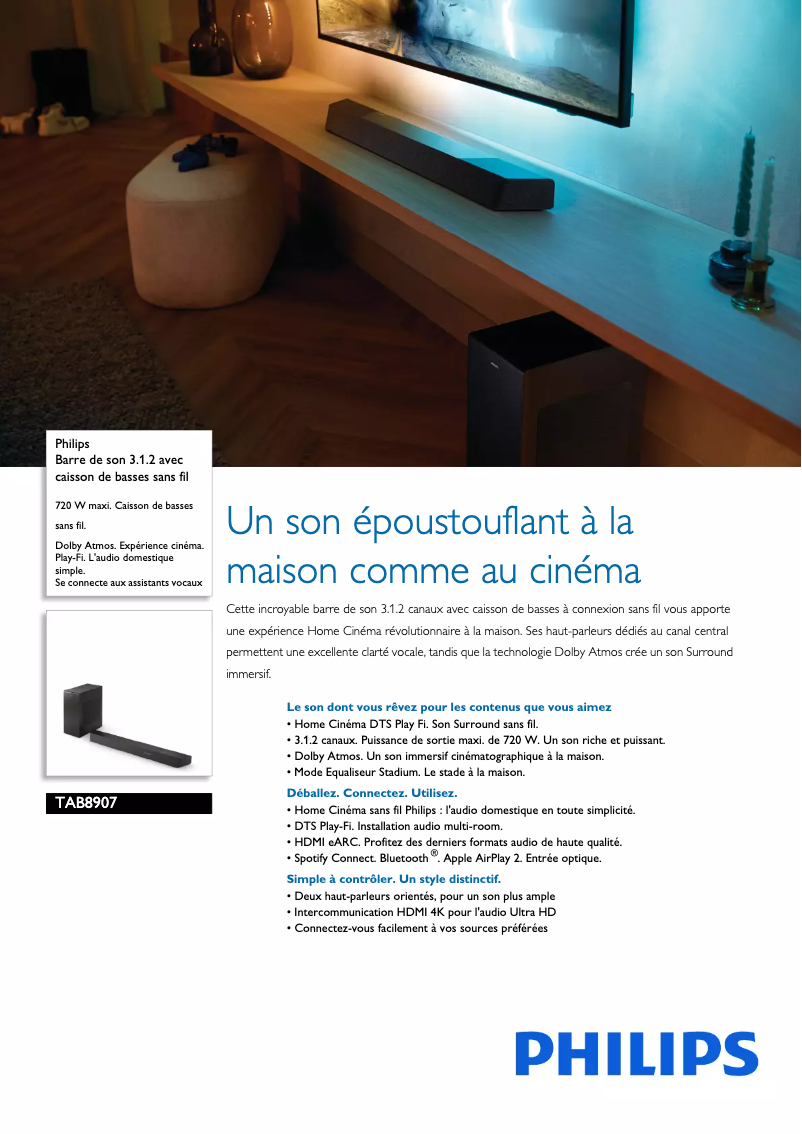 Philips
Barre de son 3.1.2 avec caisson de basses sans fil

720 W maxi. Caisson de basses sans fil.

Dolby Atmos. Expérience cinéma. Play-Fi. L'audio domestique simple.
Se connecte aux assistants vocaux

TAB8907

Un son époustouflant à la maison comme au cinéma

Cette incroyable barre de son 3.1.2 canaux avec caisson de basses à connexion sans fil vous apporte une expérience Home Cinéma révolutionnaire à la maison. Ses haut-parleurs dédiés au canal central permettent une excellente clarté vocale, tandis que la technologie Dolby Atmos crée un son Surround immersif.

Le son dont vous rêvez pour les contenus que vous aimez
• Home Cinéma DTS Play Fi. Son Surround sans fil.
• 3.1.2 canaux. Puissance de sortie maxi. de 720 W. Un son riche et puissant.
• Dolby Atmos. Un son immersif cinématographique à la maison.
• Mode Equaliseur Stadium. Le stade à la maison.

Déballez. Connectez. Utilisez.
• Home Cinéma sans fil Philips : l'audio domestique en toute simplicité.
• DTS Play-Fi. Installation audio multi-room.
• HDMI eARC. Profitez des derniers formats audio de haute qualité.
• Spotify Connect. Bluetooth®. Apple AirPlay 2. Entrée optique.

Simple à contrôler. Un style distinctif.
• Deux haut-parleurs orientés, pour un son plus ample
• Intercommunication HDMI 4K pour l'audio Ultra HD
• Connectez-vous facilement à vos sources préférées

PHILIPS